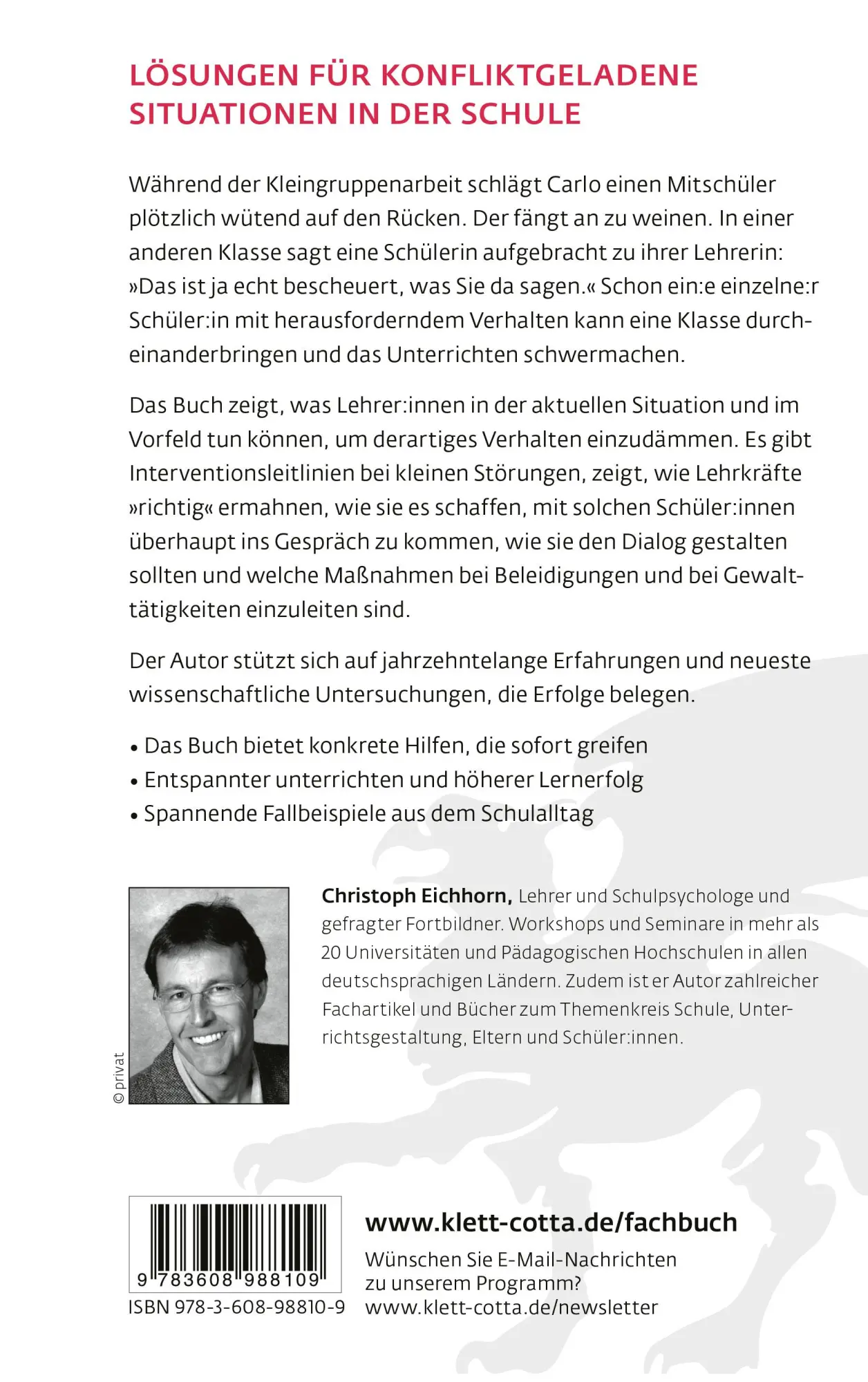 LÖSUNGEN FÜR KONFLIKTGELADENE SITUATIONEN IN DER SCHULE

Während der Kleingruppenarbeit schlägt Carlo einen Mitschüler plötzlich wütend auf den Rücken. Der fängt an zu weinen. In einer anderen Klasse sagt eine Schülerin aufgebracht zu ihrer Lehrerin: »Das ist ja echt bescheuert, was Sie da sagen.« Schon ein:e einzelne:r Schüler:in mit herausforderndem Verhalten kann eine Klasse durcheinanderbringen und das Unterrichten schwermachen.

Das Buch zeigt, was Lehrer:innen in der aktuellen Situation und im Vorfeld tun können, um derartiges Verhalten einzudämmen. Es gibt Interventionsleitlinien bei kleinen Störungen, zeigt, wie Lehrkräfte »richtig« ermahnen, wie sie es schaffen, mit solchen Schüler:innen überhaupt ins Gespräch zu kommen, wie sie den Dialog gestalten sollten und welche Maßnahmen bei Beleidigungen und bei Gewalttätigkeiten einzuleiten sind.

Der Autor stützt sich auf jahrzehntelange Erfahrungen und neueste wissenschaftliche Untersuchungen, die Erfolge belegen.

• Das Buch bietet konkrete Hilfen, die sofort greifen
• Entspannter unterrichten und höherer Lernerfolg
• Spannende Fallbeispiele aus dem Schulalltag

© privat

Christoph Eichhorn, Lehrer und Schulpsychologe und gefragter Fortbildner. Workshops und Seminare in mehr als 20 Universitäten und Pädagogischen Hochschulen in allen deutschsprachigen Ländern. Zudem ist er Autor zahlreicher Fachartikel und Bücher zum Themenkreis Schule, Unterrichtsgestaltung, Eltern und Schüler:innen.

9 783608 988109
ISBN 978-3-608-98810-9

www.klett-cotta.de/fachbuch
Wünschen Sie E-Mail-Nachrichten zu unserem Programm?
www.klett-cotta.de/newsletter